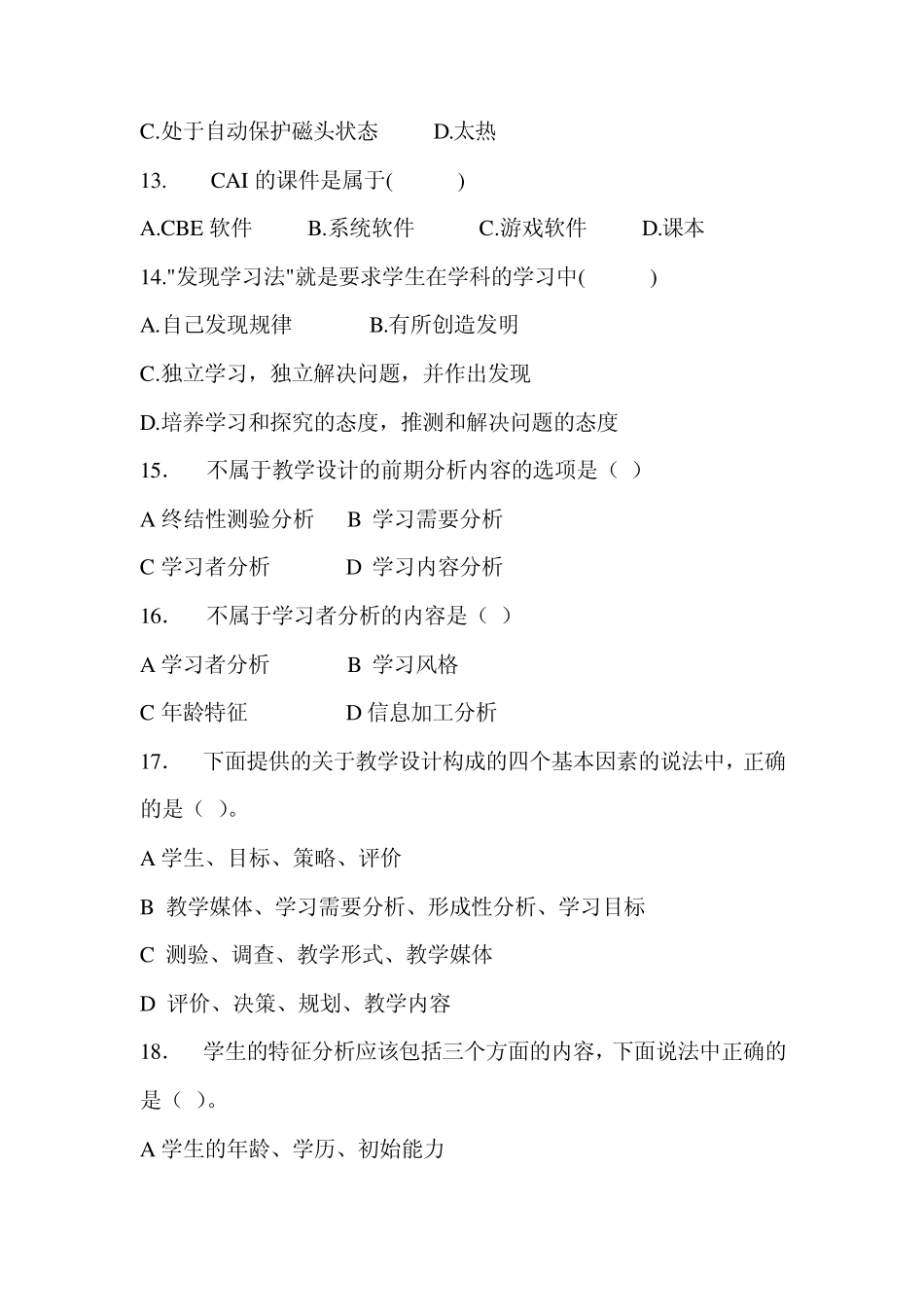 C.处于自动保护磁头状态　D.太热

13.　CAI 的课件是属于(　　)

A.CBE 软件　B.系统软件　C.游戏软件　D.课本

14."发现学习法"就是要求学生在学科的学习中(　　)

A.自己发现规律　B.有所创造发明

C.独立学习，独立解决问题，并作出发现

D.培养学习和探究的态度，推测和解决问题的态度

15.　不属于教学设计的前期分析内容的选项是（ ）

A 终结性测验分析　B 学习需要分析

C 学习者分析　D 学习内容分析

16.　不属于学习者分析的内容是（ ）

A 学习者分析　B 学习风格

C 年龄特征　D 信息加工分析

17.　下面提供的关于教学设计构成的四个基本因素的说法中，正确的是（ ）。

A 学生、目标、策略、评价

B 教学媒体、学习需要分析、形成性分析、学习目标

C 测验、调查、教学形式、教学媒体

D 评价、决策、规划、教学内容

18.　学生的特征分析应该包括三个方面的内容，下面说法中正确的是（ ）。

A 学生的年龄、学历、初始能力